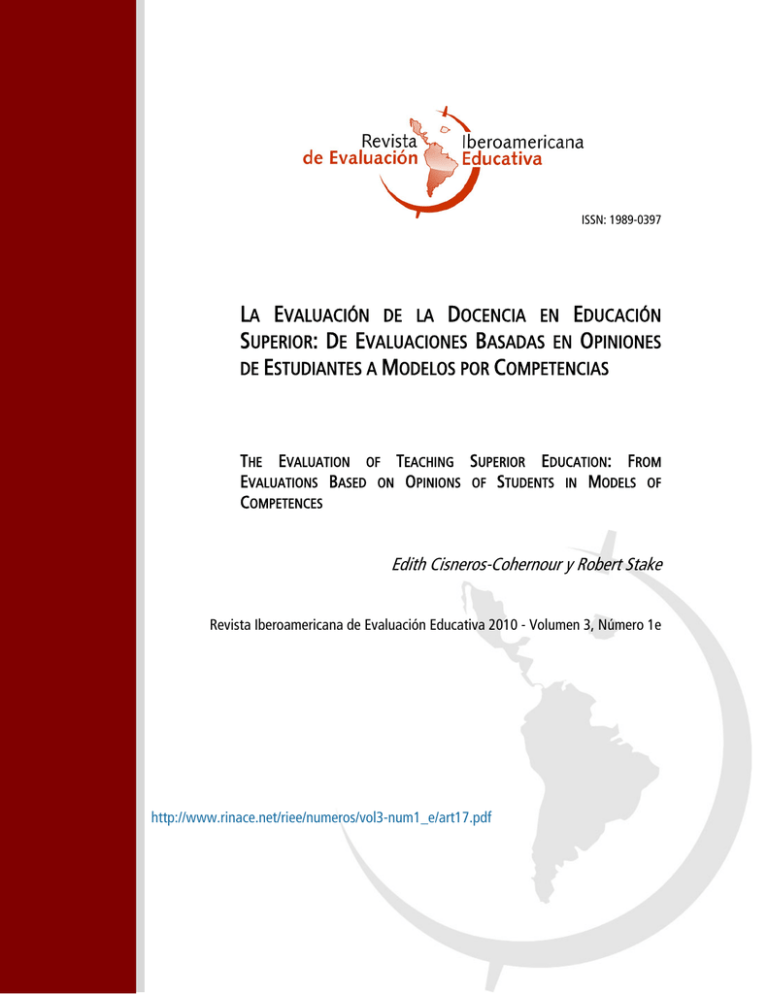 Revista Iberoamericana de Evaluación Educativa

ISSN: 1989-0397

LA EVALUACIÓN DE LA DOCENCIA EN EDUCACIÓN SUPERIOR: DE EVALUACIONES BASADAS EN OPINIONES DE ESTUDIANTES A MODELOS POR COMPETENCIAS

THE EVALUATION OF TEACHING SUPERIOR EDUCATION: FROM EVALUATIONS BASED ON OPINIONS OF STUDENTS IN MODELS OF COMPETENCES

Edith Cisneros-Cohernour y Robert Stake

Revista Iberoamericana de Evaluación Educativa 2010 - Volumen 3, Número 1e

http://www.rinace.net/riee/numeros/vol3-num1_e/art17.pdf